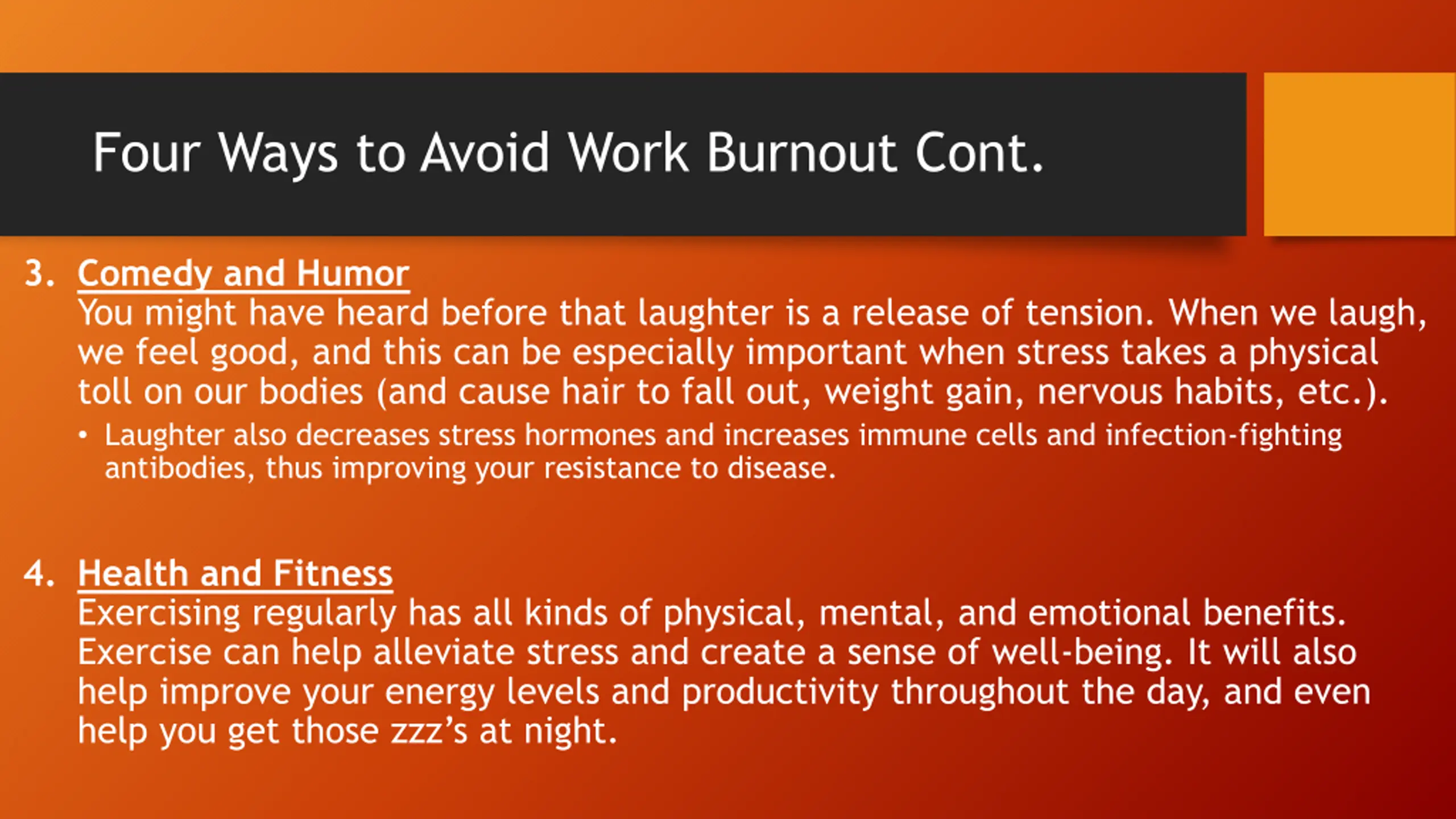 Four Ways to Avoid Work Burnout Cont.

3. Comedy and Humor
You might have heard before that laughter is a release of tension. When we laugh, we feel good, and this can be especially important when stress takes a physical toll on our bodies (and cause hair to fall out, weight gain, nervous habits, etc.).

• Laughter also decreases stress hormones and increases immune cells and infection-fighting antibodies, thus improving your resistance to disease.

4. Health and Fitness
Exercising regularly has all kinds of physical, mental, and emotional benefits. Exercise can help alleviate stress and create a sense of well-being. It will also help improve your energy levels and productivity throughout the day, and even help you get those zzz's at night.